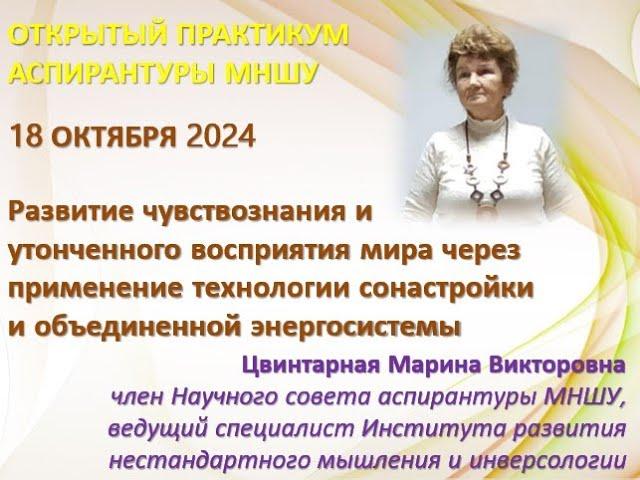 ОТКРЫТЫЙ ПРАКТИКУМ АСПИРАНТУРЫ МНШУ

18 ОКТЯБРЯ 2024

Развитие чувствознания и утонченного восприятия мира через применение технологии сонастройки и объединенной энергосистемы

Цвинтарная Марина Викторовна
член Научного совета аспирантуры МНШУ, ведущий специалист Института развития нестандартного мышления и инверсологии